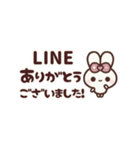 LINE
ありがとう
ございました!